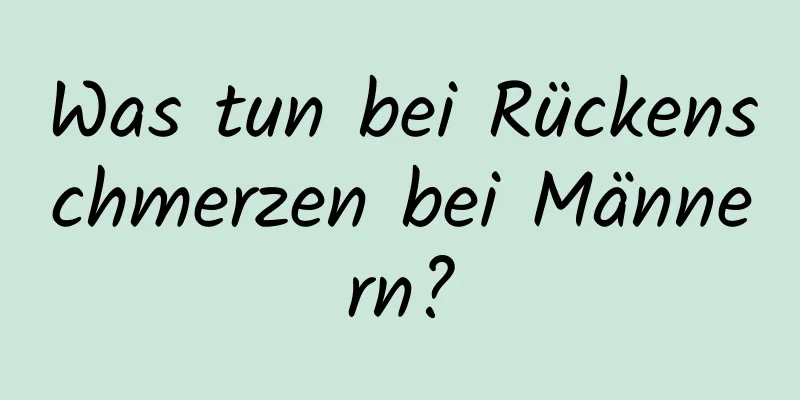 Was tun bei Rückenschmerzen bei Männern?